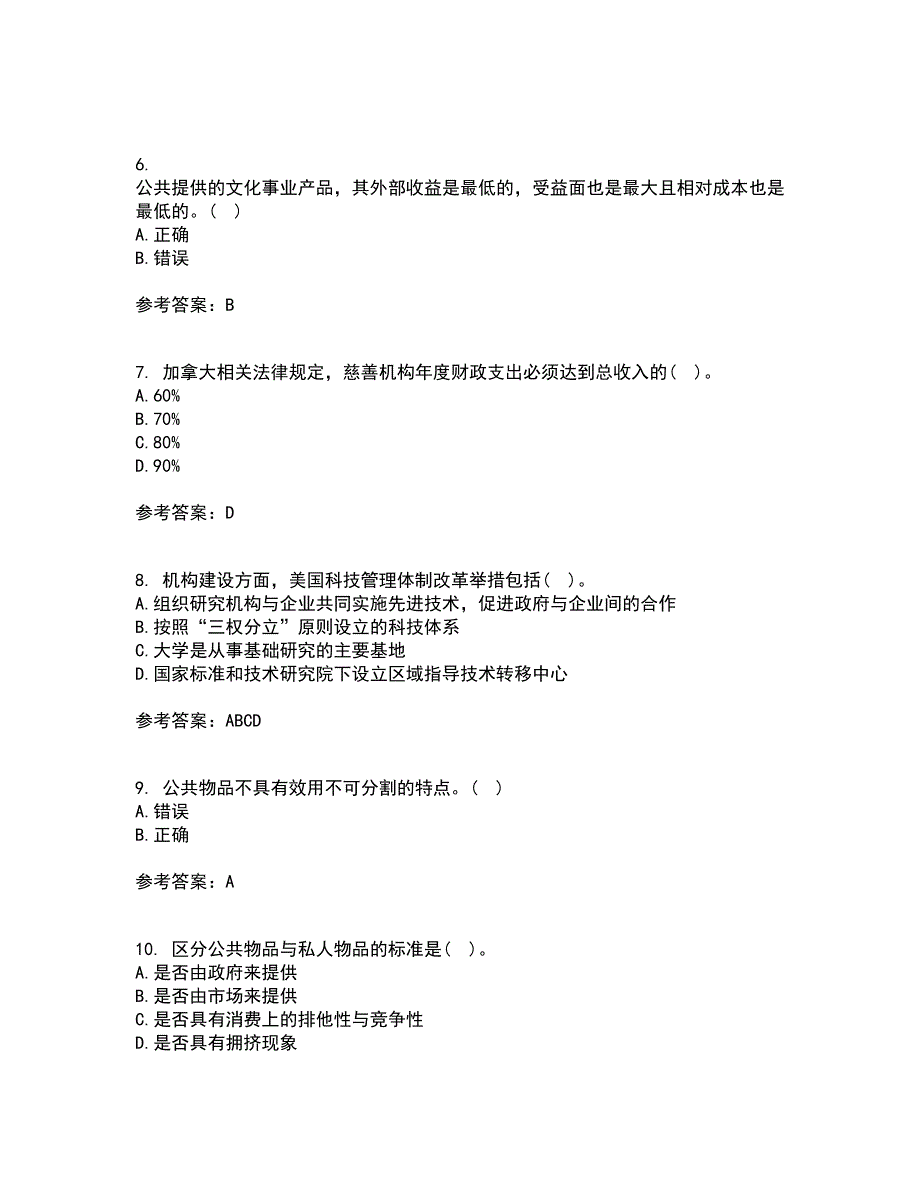 6.
公共提供的文化事业产品，其外部收益是最低的，受益面也是最大且相对成本也是最低的。( )
A.正确
B.错误

参考答案：B

7. 加拿大相关法律规定，慈善机构年度财政支出必须达到总收入的( )。
A.60%
B.70%
C.80%
D.90%

参考答案：D

8. 机构建设方面，美国科技管理体制改革举措包括( )。
A.组织研究机构与企业共同实施先进技术，促进政府与企业间的合作
B.按照“三权分立”原则设立的科技体系
C.大学是从事基础研究的主要基地
D.国家标准和技术研究院下设立区域指导技术转移中心

参考答案：ABCD

9. 公共物品不具有效用不可分割的特点。( )
A.错误
B.正确

参考答案：A

10. 区分公共物品与私人物品的标准是( )。
A.是否由政府来提供
B.是否由市场来提供
C.是否具有消费上的排他性与竞争性
D.是否具有拥挤现象